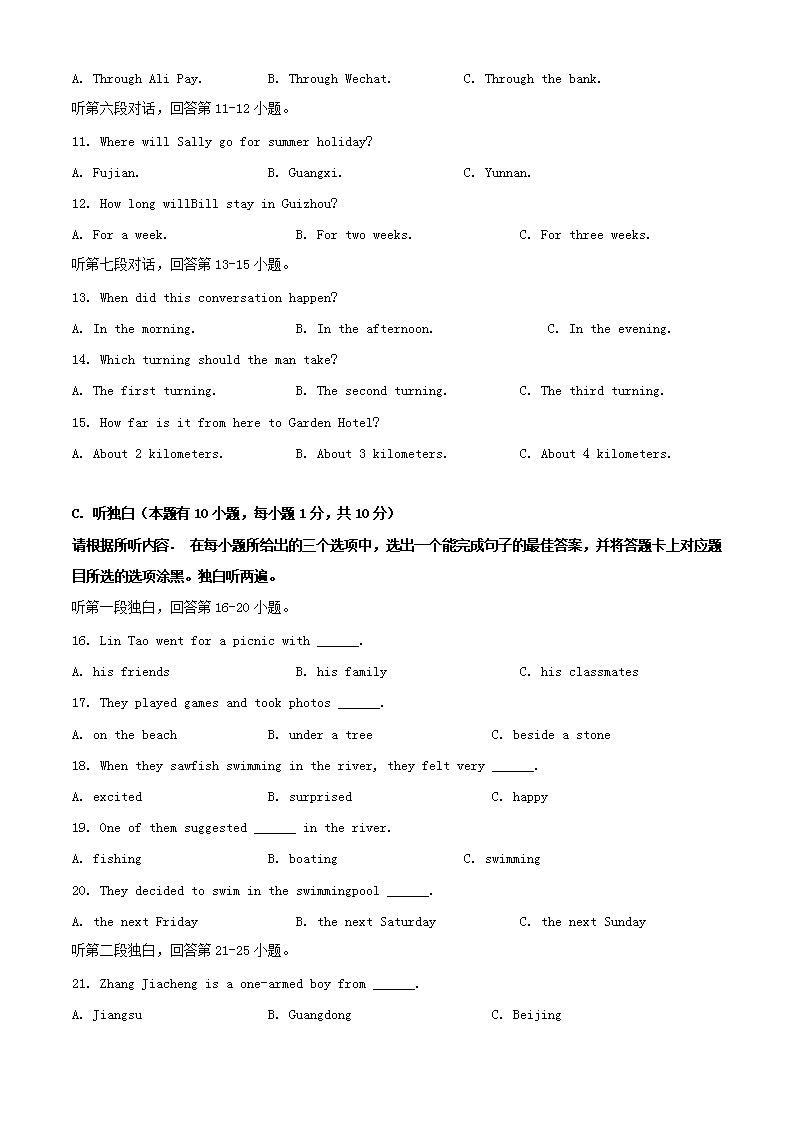 A. Through Ali Pay.    B. Through Wechat.    C. Through the bank.

听第六段对话，回答第 11-12 小题。

11. Where will Sally go for summer holiday?

A. Fujian.    B. Guangxi.    C. Yunnan.

12. How long willBill stay in Guizhou?

A. For a week.    B. For two weeks.    C. For three weeks.

听第七段对话，回答第 13-15 小题。

13. When did this conversation happen?

A. In the morning.    B. In the afternoon.    C. In the evening.

14. Which turning should the man take?

A. The first turning.    B. The second turning.    C. The third turning.

15. How far is it from here to Garden Hotel?

A. About 2 kilometers.    B. About 3 kilometers.    C. About 4 kilometers.

C. 听独白（本题有 10 小题，每小题 1 分，共 10 分）

请根据所听内容． 在每小题所给出的三个选项中，选出一个能完成句子的最佳答案，并将答题卡上对应题目所选的选项涂黑。独白听两遍。

听第一段独白，回答第 16-20 小题。

16. Lin Tao went for a picnic with ______.

A. his friends    B. his family    C. his classmates

17. They played games and took photos ______.

A. on the beach    B. under a tree    C. beside a stone

18. When they sawfish swimming in the river, they felt very ______.

A. excited    B. surprised    C. happy

19. One of them suggested ______ in the river.

A. fishing    B. boating    C. swimming

20. They decided to swim in the swimmingpool ______.

A. the next Friday    B. the next Saturday    C. the next Sunday

听第二段独白，回答第 21-25 小题。

21. Zhang Jiacheng is a one-armed boy from ______.

A. Jiangsu    B. Guangdong    C. Beijing